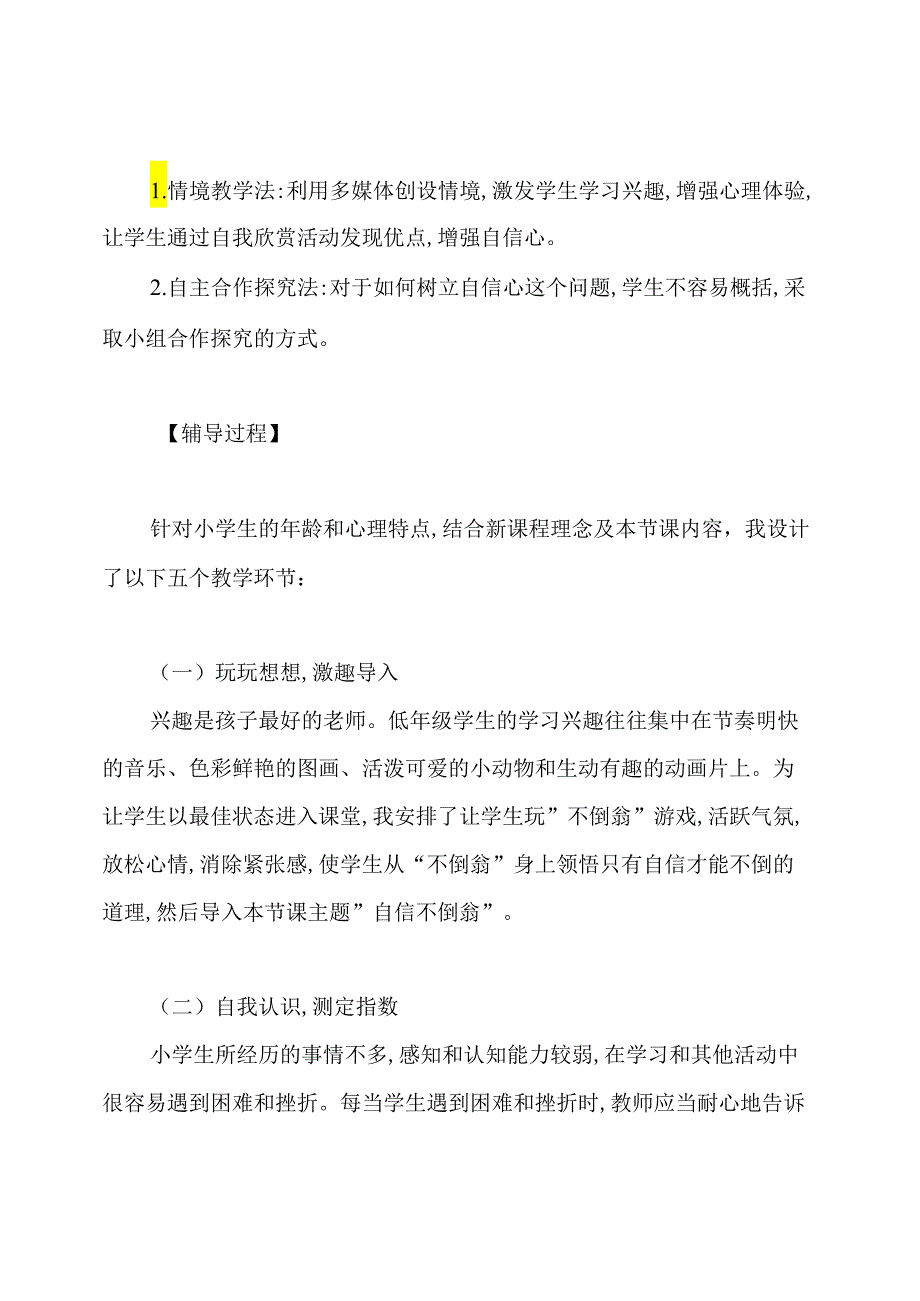 1.情境教学法:利用多媒体创设情境,激发学生学习兴趣,增强心理体验,让学生通过自我欣赏活动发现优点,增强自信心。

2.自主合作探究法:对于如何树立自信心这个问题,学生不容易概括,采取小组合作探究的方式。

【辅导过程】

针对小学生的年龄和心理特点,结合新课程理念及本节课内容，我设计了以下五个教学环节：

（一）玩玩想想,激趣导入

兴趣是孩子最好的老师。低年级学生的学习兴趣往往集中在节奏明快的音乐、色彩鲜艳的图画、活泼可爱的小动物和生动有趣的动画片上。为让学生以最佳状态进入课堂,我安排了让学生玩”不倒翁”游戏,活跃气氛,放松心情,消除紧张感,使学生从“不倒翁”身上领悟只有自信才能不倒的道理,然后导入本节课主题”自信不倒翁”。

（二）自我认识,测定指数

小学生所经历的事情不多,感知和认知能力较弱,在学习和其他活动中很容易遇到困难和挫折。每当学生遇到困难和挫折时,教师应当耐心地告诉